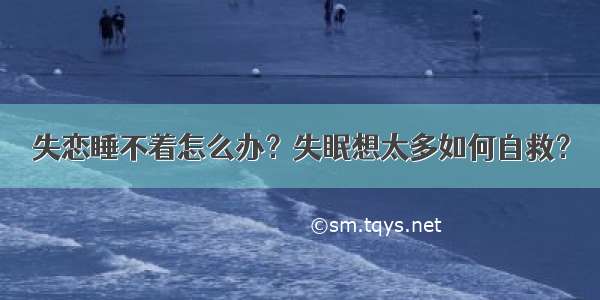 失恋睡不着怎么办？失眠想太多如何自救？

©sm.tqys.net